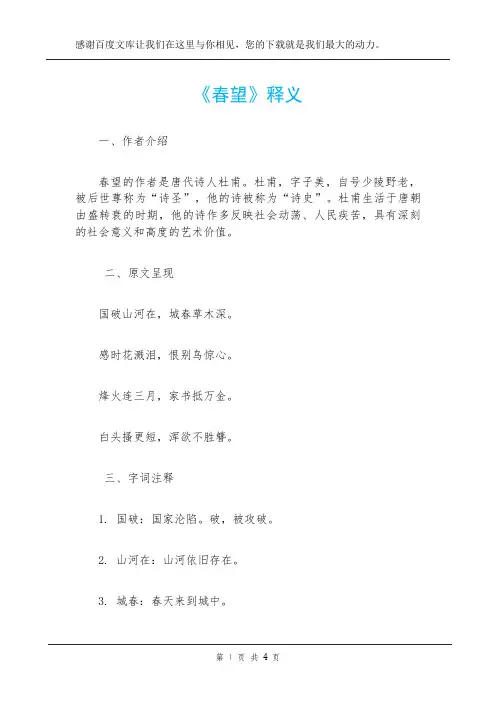 感谢百度文库让我们在这里与你相见，您的下载就是我们最大的动力。

《春望》释义

一、作者介绍

春望的作者是唐代诗人杜甫。杜甫，字子美，自号少陵野老，被后世尊称为“诗圣”，他的诗被称为“诗史”。杜甫生活于唐朝由盛转衰的时期，他的诗作多反映社会动荡、人民疾苦，具有深刻的社会意义和高度的艺术价值。

二、原文呈现

国破山河在，城春草木深。

感时花溅泪，恨别鸟惊心。

烽火连三月，家书抵万金。

白头搔更短，浑欲不胜簪。

三、字词注释

1. 国破：国家沦陷。破，被攻破。

2. 山河在：山河依旧存在。

3. 城春：春天来到城中。

第 1 页 共 4 页